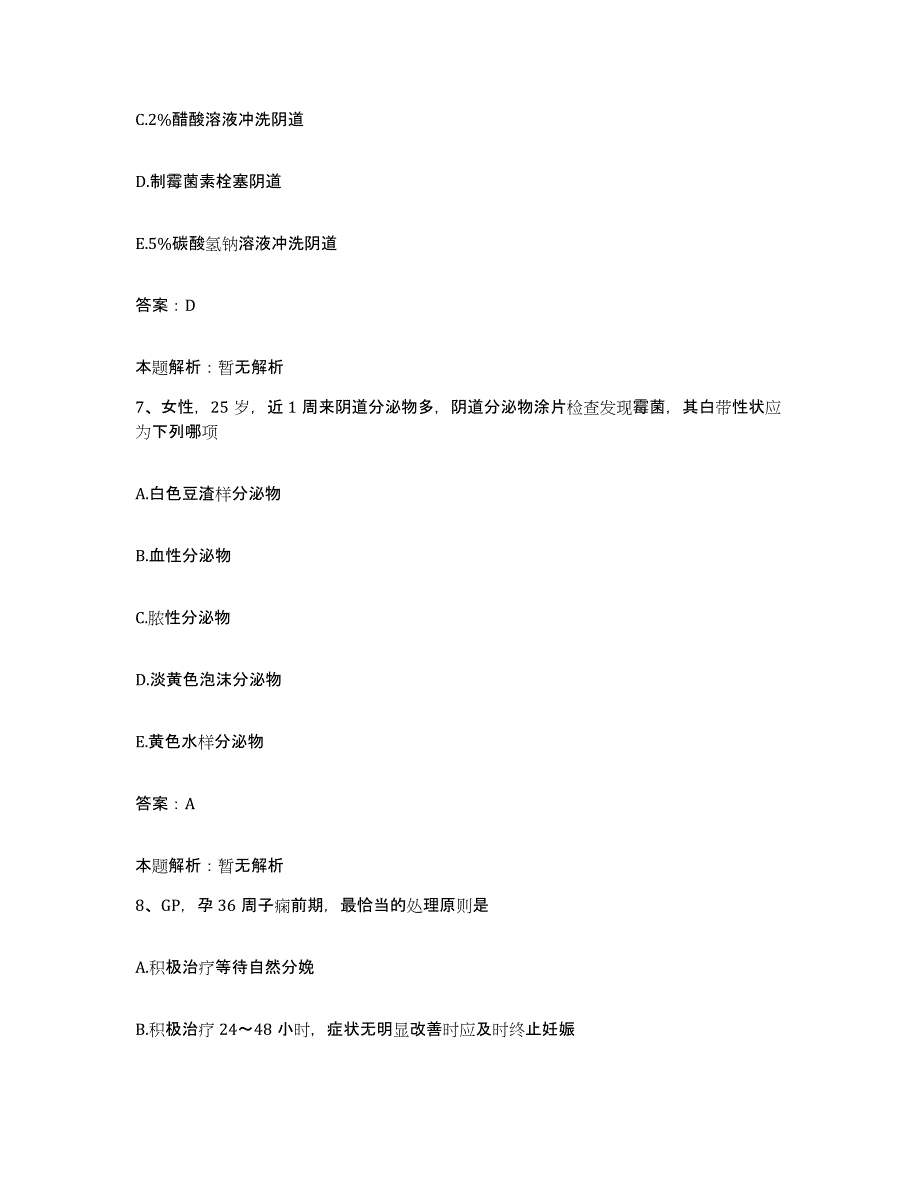 C.2%醋酸溶液冲洗阴道

D.制霉菌素栓塞阴道

E.5%碳酸氢钠溶液冲洗阴道

答案：D

本题解析：暂无解析

7、女性，25 岁，近 1 周来阴道分泌物多，阴道分泌物涂片检查发现霉菌，其白带性状应为下列哪项

A.白色豆渣样分泌物

B.血性分泌物

C.脓性分泌物

D.淡黄色泡沫分泌物

E.黄色水样分泌物

答案：A

本题解析：暂无解析

8、GP，孕 36 周子痫前期，最恰当的处理原则是

A.积极治疗等待自然分娩

B.积极治疗 24～48 小时，症状无明显改善时应及时终止妊娠